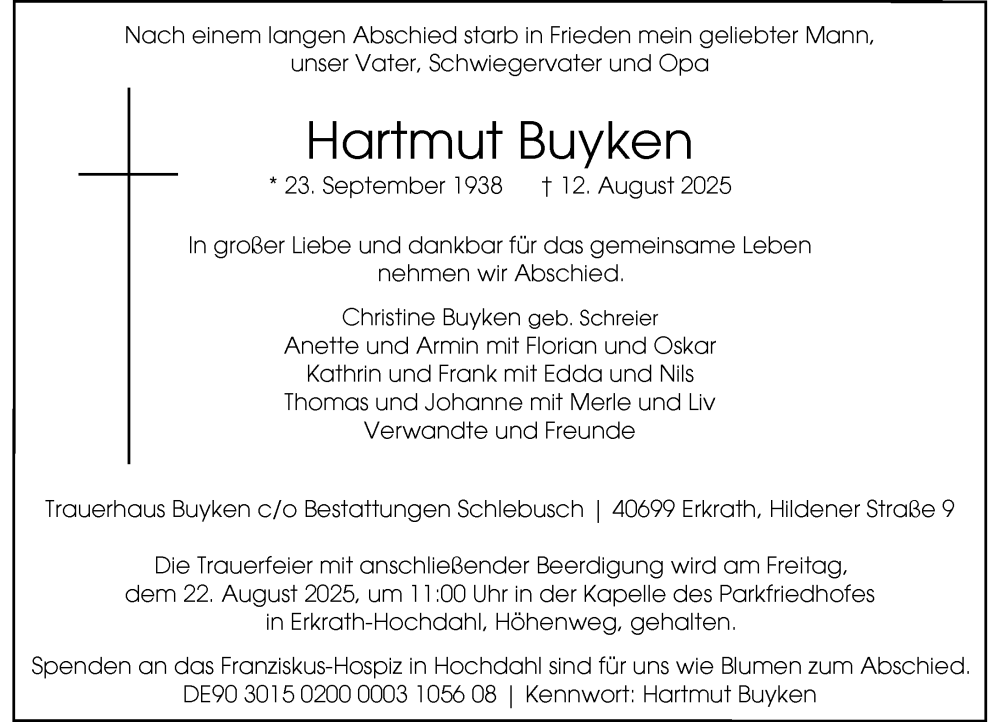 Nach einem langen Abschied starb in Frieden mein geliebter Mann, unser Vater, Schwiegervater und Opa

Hartmut Buyken

* 23. September 1938 † 12. August 2025

In großer Liebe und dankbar für das gemeinsame Leben nehmen wir Abschied.

Christine Buyken geb. Schreier
Anette und Armin mit Florian und Oskar
Kathrin und Frank mit Edda und Nils
Thomas und Johanne mit Merle und Liv
Verwandte und Freunde

Trauerhaus Buyken c/o Bestattungen Schlebusch | 40699 Erkrath, Hildener Straße 9

Die Trauerfeier mit anschließender Beerdigung wird am Freitag, dem 22. August 2025, um 11:00 Uhr in der Kapelle des Parkfriedhofes in Erkrath-Hochdahl, Höhenweg, gehalten.

Spenden an das Franziskus-Hospiz in Hochdahl sind für uns wie Blumen zum Abschied.
DE90 3015 0200 0003 1056 08 | Kennwort: Hartmut Buyken